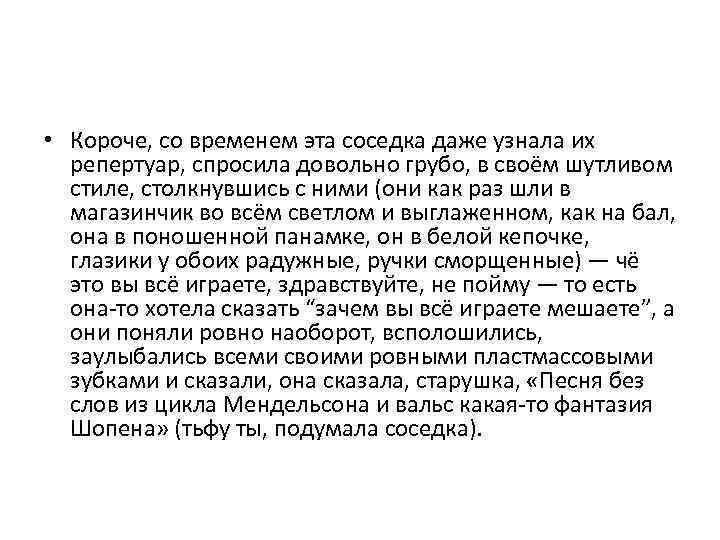 • Короче, со временем эта соседка даже узнала их репертуар, спросила довольно грубо, в своём шутливом стиле, столкнувшись с ними (они как раз шли в магазинчик во всём светлом и выглаженном, как на бал, она в поношенной панамке, он в белой кепочке, глазики у обоих радужные, ручки сморщенные) — чё это вы всё играете, здравствуйте, не пойму — то есть она-то хотела сказать “зачем вы всё играете мешаете”, а они поняли ровно наоборот, всполошились, заулыбались всеми своими ровными пластмассовыми зубками и сказали, она сказала, старушка, «Песня без слов из цикла Мендельсона и вальс какая-то фантазия Шопена» (тьфу ты, подумала соседка).